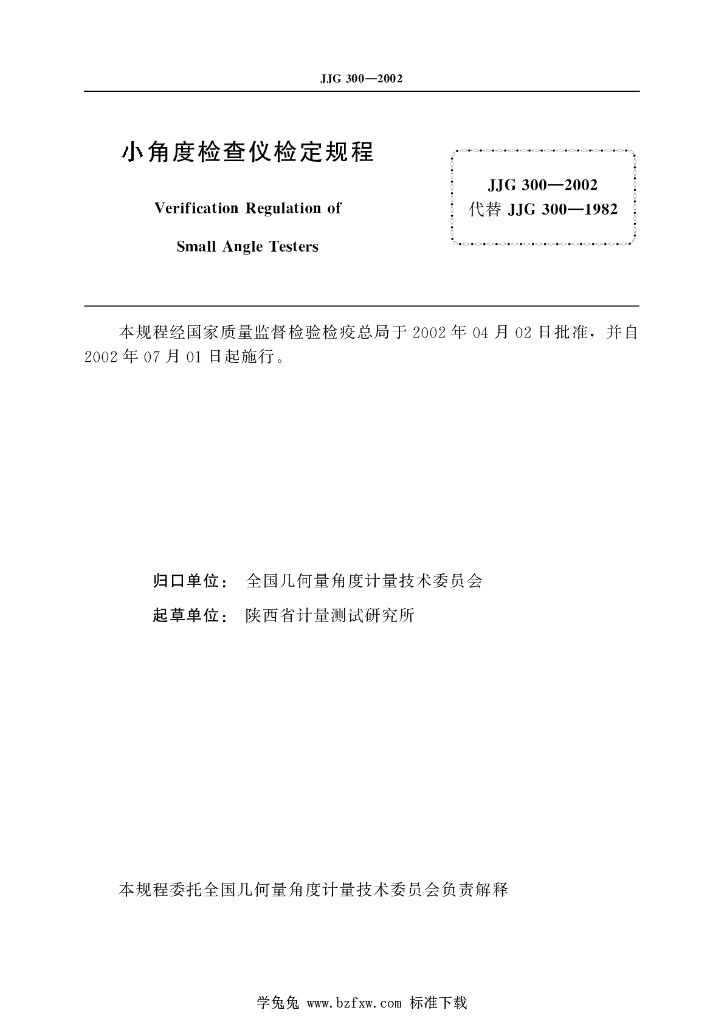 JJG 300—2002

小角度检查仪检定规程

Verification Regulation of

Small Angle Testers

JJG 300—2002
代替 JJG 300—1982

本规程经国家质量监督检验检疫总局于 2002 年 04 月 02 日批准，并自 2002 年 07 月 01 日起施行。

归口单位： 全国几何量角度计量技术委员会

起草单位： 陕西省计量测试研究所

本规程委托全国几何量角度计量技术委员会负责解释

学兔兔 www.bzfxw.com 标准下载